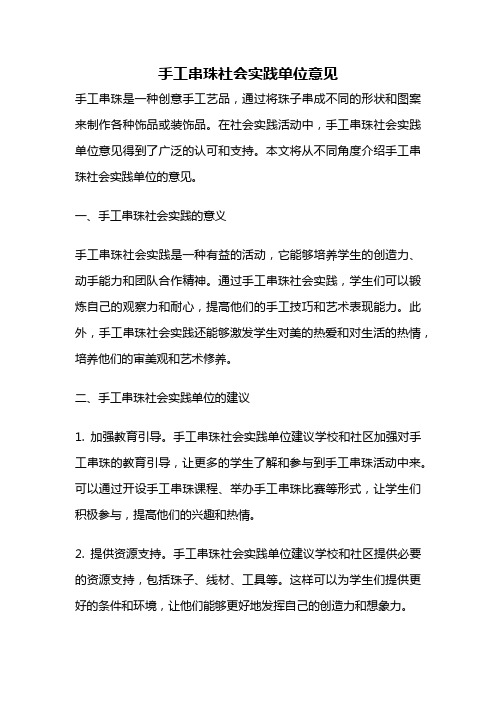 手工串珠社会实践单位意见

手工串珠是一种创意手工艺品，通过将珠子串成不同的形状和图案来制作各种饰品或装饰品。在社会实践活动中，手工串珠社会实践单位意见得到了广泛的认可和支持。本文将从不同角度介绍手工串珠社会实践单位的意见。

一、手工串珠社会实践的意义

手工串珠社会实践是一种有益的活动，它能够培养学生的创造力、动手能力和团队合作精神。通过手工串珠社会实践，学生们可以锻炼自己的观察力和耐心，提高他们的手工技巧和艺术表现能力。此外，手工串珠社会实践还能够激发学生对美的热爱和对生活的热情，培养他们的审美观和艺术修养。

二、手工串珠社会实践单位的建议

1. 加强教育引导。手工串珠社会实践单位建议学校和社区加强对手工串珠的教育引导，让更多的学生了解和参与到手工串珠活动中来。可以通过开设手工串珠课程、举办手工串珠比赛等形式，让学生们积极参与，提高他们的兴趣和热情。

2. 提供资源支持。手工串珠社会实践单位建议学校和社区提供必要的资源支持，包括珠子、线材、工具等。这样可以为学生们提供更好的条件和环境，让他们能够更好地发挥自己的创造力和想象力。